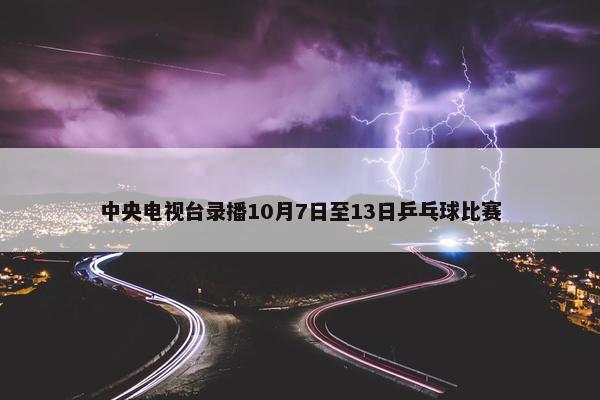 中央电视台录播10月7日至13日乒乓球比赛